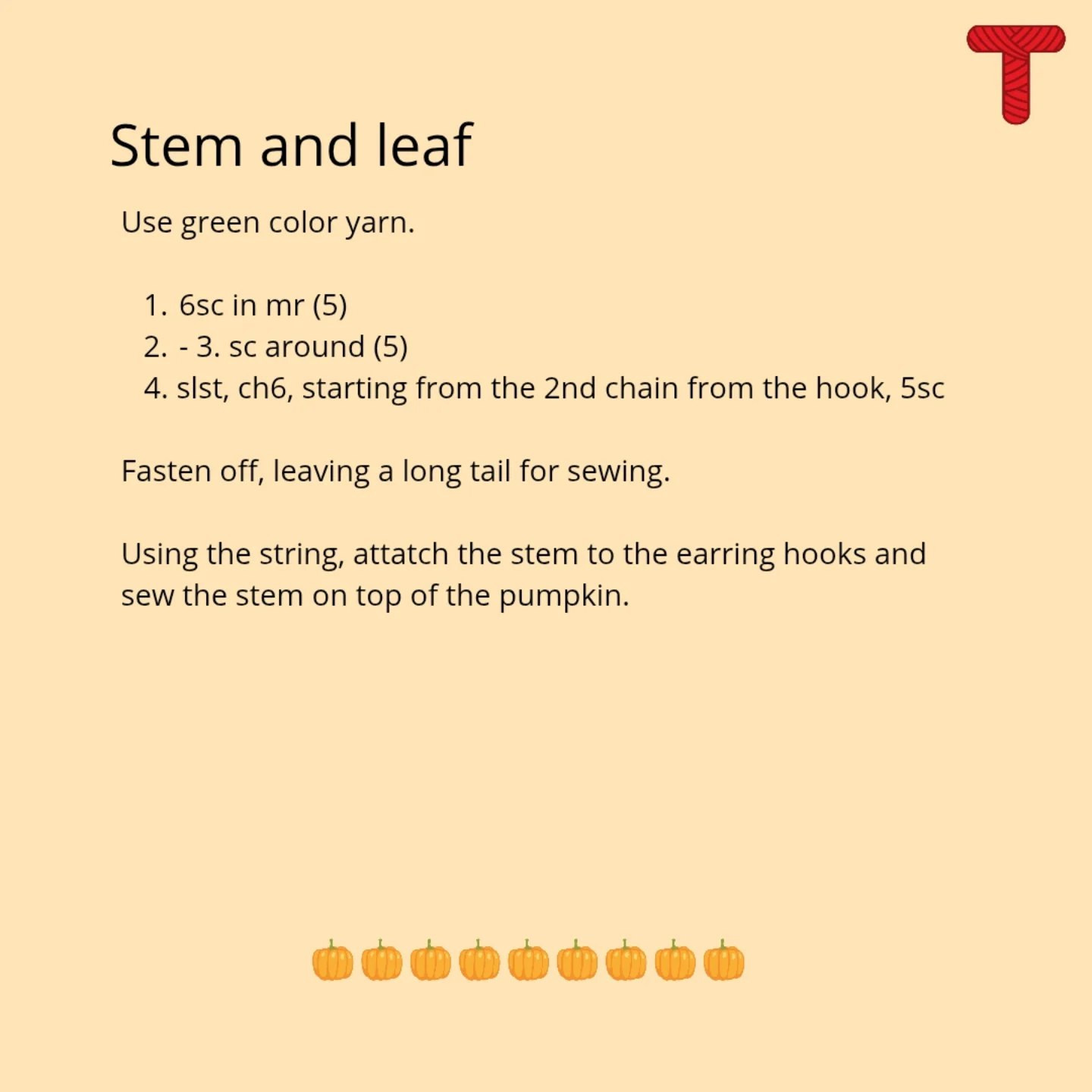 Stem and leaf

Use green color yarn.

1. 6sc in mr (5)
2. - 3. sc around (5)
4. slst, ch6, starting from the 2nd chain from the hook, 5sc

Fasten off, leaving a long tail for sewing.

Using the string, attatch the stem to the earring hooks and sew the stem on top of the pumpkin.